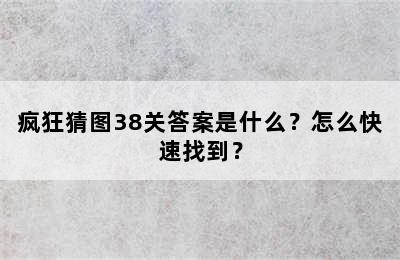 疯狂猜图38关答案是什么？怎么快速找到？